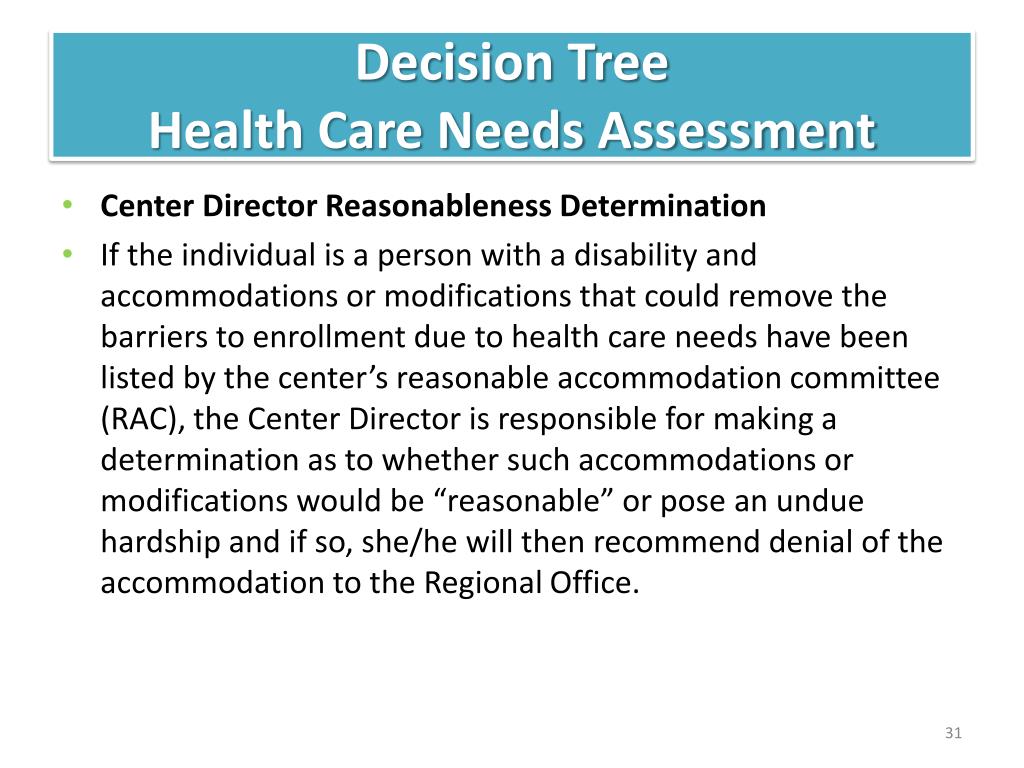 Decision Tree
Health Care Needs Assessment

• Center Director Reasonableness Determination
• If the individual is a person with a disability and accommodations or modifications that could remove the barriers to enrollment due to health care needs have been listed by the center’s reasonable accommodation committee (RAC), the Center Director is responsible for making a determination as to whether such accommodations or modifications would be “reasonable” or pose an undue hardship and if so, she/he will then recommend denial of the accommodation to the Regional Office.

31